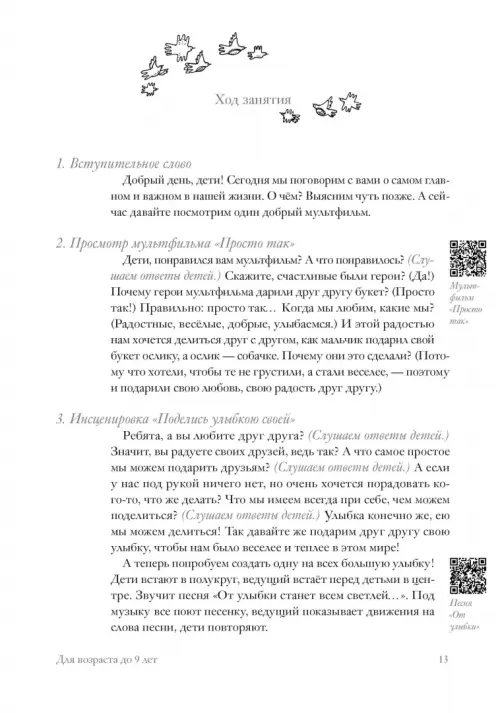 Ход занятия

1. Вступительное слово

Добрый день, дети! Сегодня мы поговорим с вами о самом главном и важном в нашей жизни. О чём? Выясним чуть позже. А сейчас давайте посмотрим один добрый мультфильм.

2. Просмотр мультфильма «Просто так»

Дети, понравился вам мультфильм? А что понравилось? (Слушаем ответы детей.) Скажите, счастливые были герои? (Да!) Почему герои мультфильма дарили друг другу букет? (Просто так!) Правильно: просто так… Когда мы любим, какие мы? (Радостные, весёлые, добрые, улыбаемся.) И этой радостью нам хочется делиться друг с другом, как мальчик подарил свой букет ослику, а ослик — собачке. Почему они это сделали? (Потому что хотели, чтобы те не грустили, а стали веселее, — поэтому и подарили свою любовь, свою радость друг другу.)

Мультфильм «Просто так»

3. Инсценировка «Поделись улыбкою своей»

Ребята, а вы любите друг друга? (Слушаем ответы детей.) Значит, вы радуете своих друзей, ведь так? А что самое простое мы можем подарить друзьям? (Слушаем ответы детей.) А если у нас под рукой ничего нет, но очень хочется порадовать кого-то, что же делать? Что мы имеем всегда при себе, чем можем поделиться? (Слушаем ответы детей.) Улыбка конечно же, ею мы можем делиться! Так давайте же подарим друг другу свою улыбку, чтобы нам было веселее и теплее в этом мире!

А теперь попробуем создать одну на всех большую улыбку! Дети встают в полукруг, ведущий встаёт перед детьми в центре. Звучит песня «От улыбки станет всем светлей…». Под музыку все поют песенку, ведущий показывает движения на слова песни, дети повторяют.

Песня «От улыбки»

Для возраста до 9 лет

13